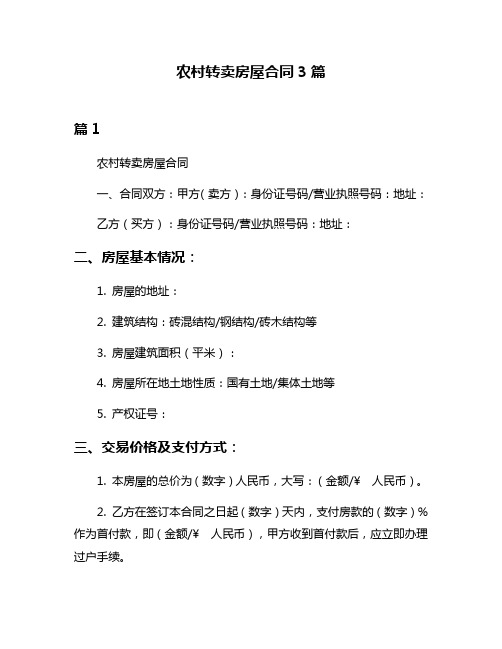 农村转卖房屋合同 3 篇

篇 1

农村转卖房屋合同

一、合同双方：甲方（卖方）：身份证号码/营业执照号码：地址：

乙方（买方）：身份证号码/营业执照号码：地址：

二、房屋基本情况：

1. 房屋的地址：

2. 建筑结构：砖混结构/钢结构/砖木结构等

3. 房屋建筑面积（平米）：

4. 房屋所在地土地性质：国有土地/集体土地等

5. 产权证号：

三、交易价格及支付方式：

1. 本房屋的总价为（数字）人民币，大写：（金额/¥　人民币）。

2. 乙方在签订本合同之日起（数字）天内，支付房款的（数字）%作为首付款，即（金额/¥　人民币），甲方收到首付款后，应立即办理过户手续。